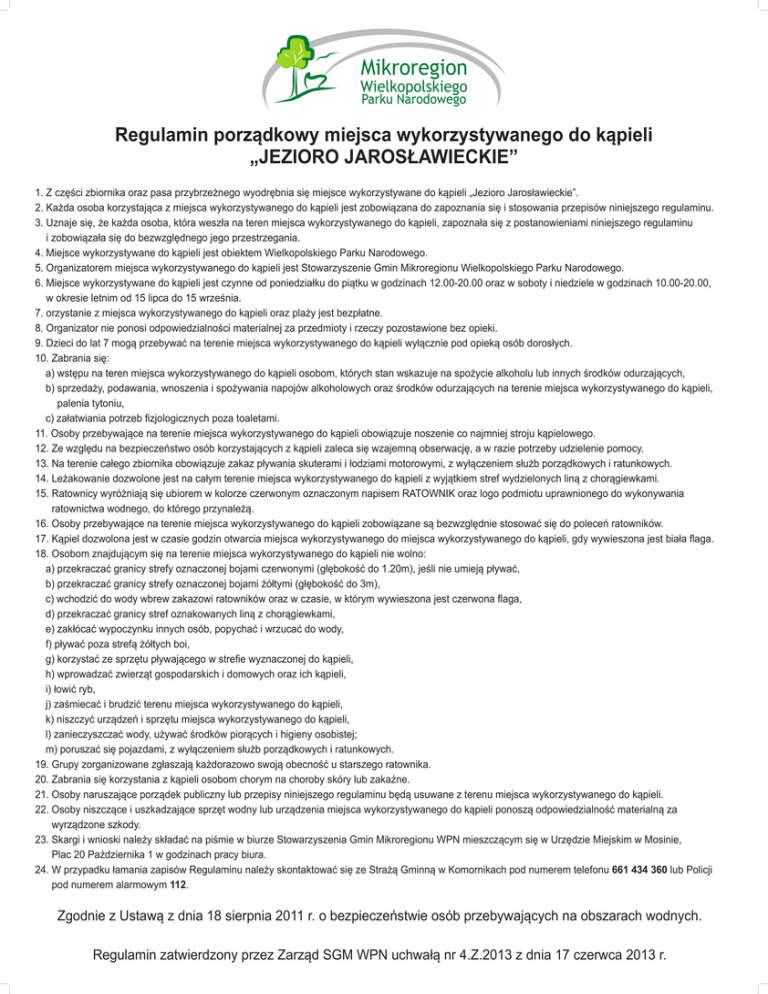 Mikroregion
Wielkopolskiego
Parku Narodowego

Regulamin porządkowy miejsca wykorzystywanego do kąpieli
„JEZIORO JAROSŁAWIECKIE"

1. Z części zbiornika oraz pasa przybrzeżnego wyodrębnia się miejsce wykorzystywane do kąpieli „Jezioro Jarosławieckie".
2. Każda osoba korzystająca z miejsca wykorzystywanego do kąpieli jest zobowiązana do zapoznania się i stosowania przepisów niniejszego regulaminu.
3. Uznaje się, że każda osoba, która weszła na teren miejsca wykorzystywanego do kąpieli, zapoznała się z postanowieniami niniejszego regulaminu i zobowiązała się do bezwzględnego jego przestrzegania.
4. Miejsce wykorzystywane do kąpieli jest obiektem Wielkopolskiego Parku Narodowego.
5. Organizatorem miejsca wykorzystywanego do kąpieli jest Stowarzyszenie Gmin Mikroregionu Wielkopolskiego Parku Narodowego.
6. Miejsce wykorzystywane do kąpieli jest czynne od poniedziałku do piątku w godzinach 12.00-20.00 oraz w soboty i niedziele w godzinach 10.00-20.00, w okresie letnim od 15 lipca do 15 września.
7. orzystanie z miejsca wykorzystywanego do kąpieli oraz plaży jest bezpłatne.
8. Organizator nie ponosi odpowiedzialności materialnej za przedmioty i rzeczy pozostawione bez opieki.
9. Dzieci do lat 7 mogą przebywać na terenie miejsca wykorzystywanego do kąpieli wyłącznie pod opieką osób dorosłych.
10. Zabrania się:
a) wstępu na teren miejsca wykorzystywanego do kąpieli osobom, których stan wskazuje na spożycie alkoholu lub innych środków odurzających,
b) sprzedaży, podawania, wnoszenia i spożywania napojów alkoholowych oraz środków odurzających na terenie miejsca wykorzystywanego do kąpieli, palenia tytoniu,
c) załatwiania potrzeb fizjologicznych poza toaletami.
11. Osoby przebywające na terenie miejsca wykorzystywanego do kąpieli obowiązuje noszenie co najmniej stroju kąpielowego.
12. Ze względu na bezpieczeństwo osób korzystających z kąpieli zaleca się wzajemną obserwację, a w razie potrzeby udzielenie pomocy.
13. Na terenie całego zbiornika obowiązuje zakaz pływania skuterami i łodziami motorowymi, z wyłączeniem służb porządkowych i ratunkowych.
14. Leżakowanie dozwolone jest na całym terenie miejsca wykorzystywanego do kąpieli z wyjątkiem stref wydzielonych liną z chorągiewkami.
15. Ratownicy wyróżniają się ubiorem w kolorze czerwonym oznaczonym napisem RATOWNIK oraz logo podmiotu uprawnionego do wykonywania ratownictwa wodnego, do którego przynależą.
16. Osoby przebywające na terenie miejsca wykorzystywanego do kąpieli zobowiązane są bezwzględnie stosować się do poleceń ratowników.
17. Kąpiel dozwolona jest w czasie godzin otwarcia miejsca wykorzystywanego do miejsca wykorzystywanego do kąpieli, gdy wywieszona jest biała flaga.
18. Osobom znajdującym się na terenie miejsca wykorzystywanego do kąpieli nie wolno:
a) przekraczać granicy strefy oznaczonej bojami czerwonymi (głębokość do 1.20m), jeśli nie umieją pływać,
b) przekraczać granicy strefy oznaczonej bojami żółtymi (głębokość do 3m),
c) wchodzić do wody wbrew zakazowi ratowników oraz w czasie, w którym wywieszona jest czerwona flaga,
d) przekraczać granicy stref oznakowanych liną z chorągiewkami,
e) zakłócać wypoczynku innych osób, popychać i wrzucać do wody,
f) pływać poza strefą żółtych boi,
g) korzystać ze sprzętu pływającego w strefie wyznaczonej do kąpieli,
h) wprowadzać zwierząt gospodarskich i domowych oraz ich kąpieli,
i) łowić ryb,
j) zaśmiecać i brudzić terenu miejsca wykorzystywanego do kąpieli,
k) niszczyć urządzeń i sprzętu miejsca wykorzystywanego do kąpieli,
l) zanieczyszczać wody, używać środków piorących i higieny osobistej;
m) poruszać się pojazdami, z wyłączeniem służb porządkowych i ratunkowych.
19. Grupy zorganizowane zgłaszają każdorazowo swoją obecność u starszego ratownika.
20. Zabrania się korzystania z kąpieli osobom chorym na choroby skóry lub zakaźne.
21. Osoby naruszające porządek publiczny lub przepisy niniejszego regulaminu będą usuwane z terenu miejsca wykorzystywanego do kąpieli.
22. Osoby niszczące i uszkadzające sprzęt wodny lub urządzenia miejsca wykorzystywanego do kąpieli ponoszą odpowiedzialność materialną za wyrządzone szkody.
23. Skargi i wnioski należy składać na piśmie w biurze Stowarzyszenia Gmin Mikroregionu WPN mieszczącym się w Urzędzie Miejskim w Mosinie, Plac 20 Października 1 w godzinach pracy biura.
24. W przypadku łamania zapisów Regulaminu należy skontaktować się ze Strażą Gminną w Komornikach pod numerem telefonu 661 434 360 lub Policji pod numerem alarmowym 112.

Zgodnie z Ustawą z dnia 18 sierpnia 2011 r. o bezpieczeństwie osób przebywających na obszarach wodnych.

Regulamin zatwierdzony przez Zarząd SGM WPN uchwałą nr 4.Z.2013 z dnia 17 czerwca 2013 r.